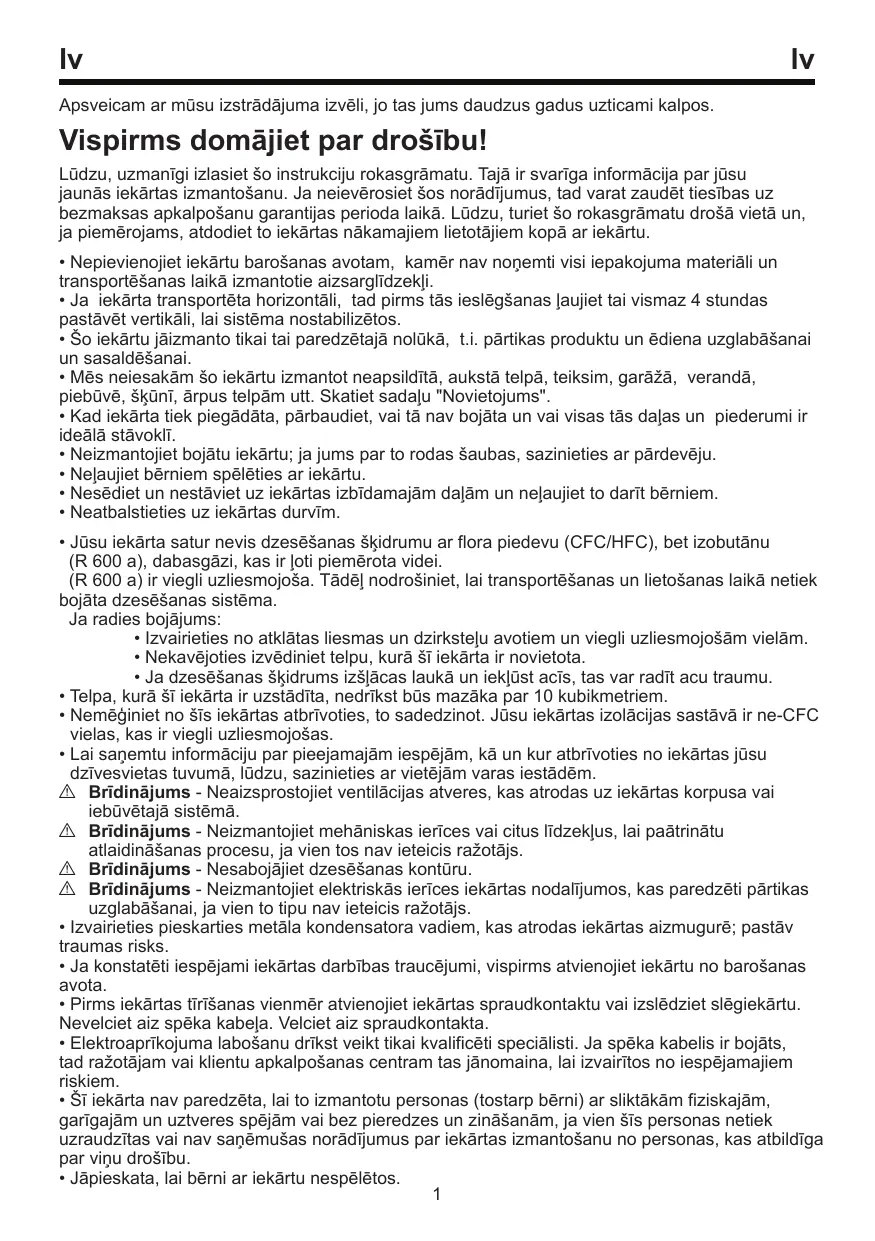 lv lv

Apsveicam ar mūsu izstrādājuma izvēli, jo tas jums daudzus gadus uzticami kalpos.

Vispirms domājiet par drošību!

Lūdzu, uzmanīgi izlasiet šo instrukciju rokasgrāmatu. Tajā ir svarīga informācija par jūsu jaunās iekārtas izmantošanu. Ja neievērosiet šos norādījumus, tad varat zaudēt tiesības uz bezmaksas apkalpošanu garantijas perioda laikā. Lūdzu, turiet šo rokasgrāmatu drošā vietā un, ja piemērojams, atdodiet to iekārtas nākamajiem lietotājiem kopā ar iekārtu.

• Nepievienojiet iekārtu barošanas avotam, kamēr nav noņemti visi iepakojuma materiāli un transportēšanas laikā izmantotie aizsarglīdzekļi.
• Ja iekārta transportēta horizontāli, tad pirms tās ieslēgšanas ļaujiet tai vismaz 4 stundas pastāvēt vertikāli, lai sistēma nostabilizētos.
• Šo iekārtu jāizmanto tikai tai paredzētajā nolūkā, t.i. pārtikas produktu un ēdiena uzglabāšanai un sasaldēšanai.
• Mēs neiesakām šo iekārtu izmantot neapsildītā, aukstā telpā, teiksim, garāžā, verandā, piebūvē, šķūnī, ārpus telpām utt. Skatiet sadaļu "Novietojums".
• Kad iekārta tiek piegādāta, pārbaudiet, vai tā nav bojāta un vai visas tās daļas un piederumi ir ideālā stāvoklī.
• Neizmantojiet bojātu iekārtu; ja jums par to rodas šaubas, sazinieties ar pārdevēju.
• Neļaujiet bērniem spēlēties ar iekārtu.
• Nesēdiet un nestāviet uz iekārtas izbīdamajām daļām un neļaujiet to darīt bērniem.
• Neatbalstieties uz iekārtas durvīm.

• Jūsu iekārta satur nevis dzesēšanas šķidrumu ar flora piedevu (CFC/HFC), bet izobutānu (R 600 a), dabasgāzi, kas ir ļoti piemērota videi.
(R 600 a) ir viegli uzliesmojoša. Tādēļ nodrošiniet, lai transportēšanas un lietošanas laikā netiek bojāta dzesēšanas sistēma.
Ja radies bojājums:
• Izvairieties no atklātas liesmas un dzirksteļu avotiem un viegli uzliesmojošām vielām.
• Nekavējoties izvēdiniet telpu, kurā šī iekārta ir novietota.
• Ja dzesēšanas šķidrums izšļācas laukā un iekļūst acīs, tas var radīt acu traumu.
• Telpa, kurā šī iekārta ir uzstādīta, nedrīkst būs mazāka par 10 kubikmetriem.
• Nemēģiniet no šīs iekārtas atbrīvoties, to sadedzinot. Jūsu iekārtas izolācijas sastāvā ir ne-CFC vielas, kas ir viegli uzliesmojošas.
• Lai saņemtu informāciju par pieejamajām iespējām, kā un kur atbrīvoties no iekārtas jūsu dzīvesvietas tuvumā, lūdzu, sazinieties ar vietējām varas iestādēm.
⚠ Brīdinājums - Neaizsprostojiet ventilācijas atveres, kas atrodas uz iekārtas korpusa vai iebūvētajā sistēmā.
⚠ Brīdinājums - Neizmantojiet mehāniskas ierīces vai citus līdzekļus, lai paātrinātu atlaidināšanas procesu, ja vien tos nav ieteicis ražotājs.
⚠ Brīdinājums - Nesabojājiet dzesēšanas kontūru.
⚠ Brīdinājums - Neizmantojiet elektriskās ierīces iekārtas nodalījumos, kas paredzēti pārtikas uzglabāšanai, ja vien to tipu nav ieteicis ražotājs.
• Izvairieties pieskarties metāla kondensatora vadiem, kas atrodas iekārtas aizmugurē; pastāv traumas risks.
• Ja konstatēti iespējami iekārtas darbības traucējumi, vispirms atvienojiet iekārtu no barošanas avota.
• Pirms iekārtas tīrīšanas vienmēr atvienojiet iekārtas spraudkontaktu vai izslēdziet slēgiekārtu. Nevelciet aiz spēka kabeļa. Velciet aiz spraudkontakta.
• Elektroaprīkojuma labošanu drīkst veikt tikai kvalificēti speciālisti. Ja spēka kabelis ir bojāts, tad ražotājam vai klientu apkalpošanas centram tas jānomaina, lai izvairītos no iespējamajiem riskiem.
• Šī iekārta nav paredzēta, lai to izmantotu personas (tostarp bērni) ar sliktākām fiziskajām, garīgajām un uztveres spējām vai bez pieredzes un zināšanām, ja vien šīs personas netiek uzraudzītas vai nav saņēmušas norādījumus par iekārtas izmantošanu no personas, kas atbildīga par viņu drošību.
• Jāpieskata, lai bērni ar iekārtu nespēlētos.

1